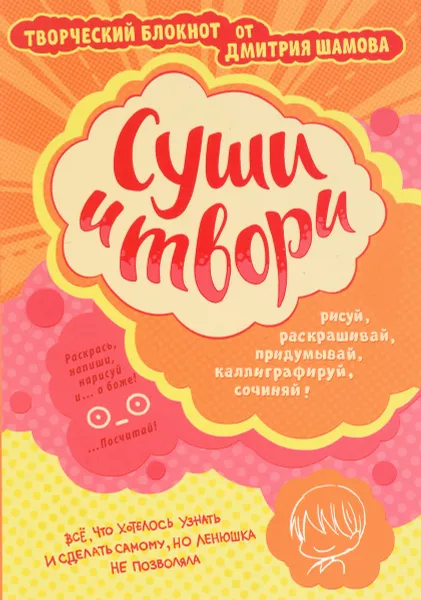 ТВОРЧЕСКИЙ БЛОКНОТ ОТ ДМИТРИЯ ШАМОВА

Суши и твори

рисуй, раскрашивай, придумывай, каллиграфируй, сочиняй!

Раскрась, напиши, нарисуй и... о боже!

...Посчитай!

ВСЁ, ЧТО ХОТЕЛОСЬ УЗНАТЬ И СДЕЛАТЬ САМОМУ, НО ЛЕНЮШКА НЕ ПОЗВОЛЯЛА